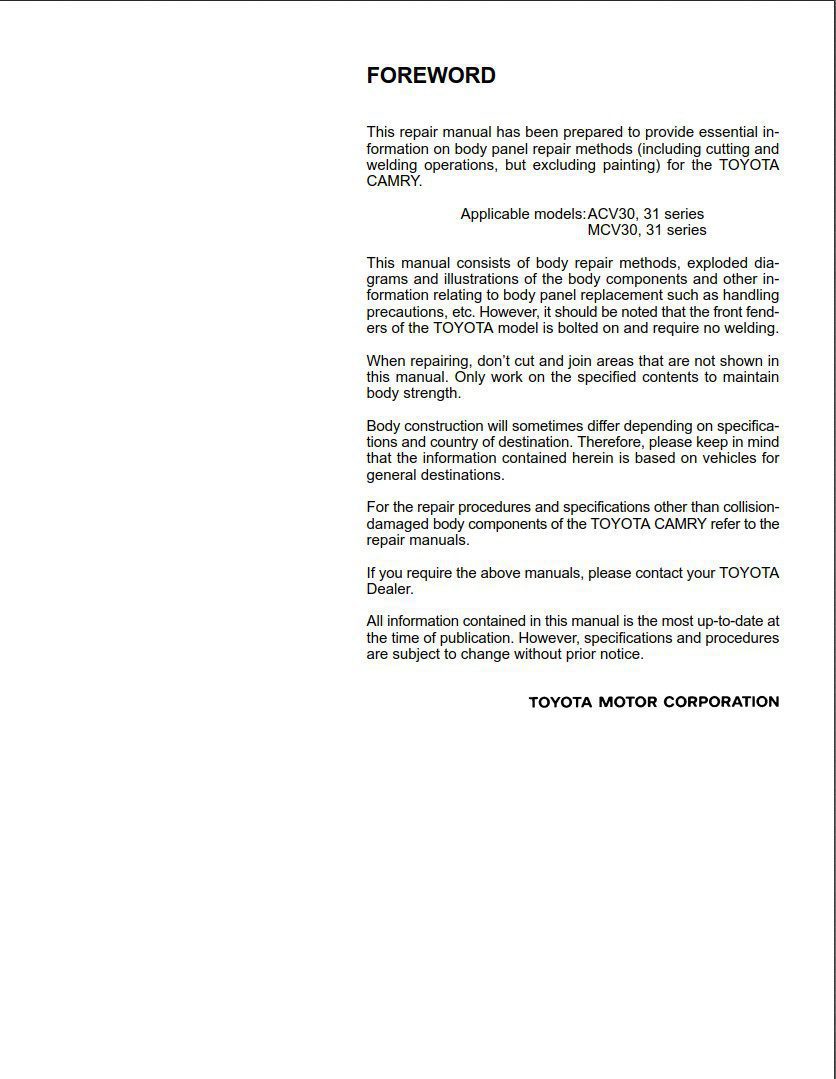 FOREWORD

This repair manual has been prepared to provide essential information on body panel repair methods (including cutting and welding operations, but excluding painting) for the TOYOTA CAMRY.

Applicable models: ACV30, 31 series
MCV30, 31 series

This manual consists of body repair methods, exploded diagrams and illustrations of the body components and other information relating to body panel replacement such as handling precautions, etc. However, it should be noted that the front fenders of the TOYOTA model is bolted on and require no welding.

When repairing, don't cut and join areas that are not shown in this manual. Only work on the specified contents to maintain body strength.

Body construction will sometimes differ depending on specifications and country of destination. Therefore, please keep in mind that the information contained herein is based on vehicles for general destinations.

For the repair procedures and specifications other than collision-damaged body components of the TOYOTA CAMRY refer to the repair manuals.

If you require the above manuals, please contact your TOYOTA Dealer.

All information contained in this manual is the most up-to-date at the time of publication. However, specifications and procedures are subject to change without prior notice.

TOYOTA MOTOR CORPORATION